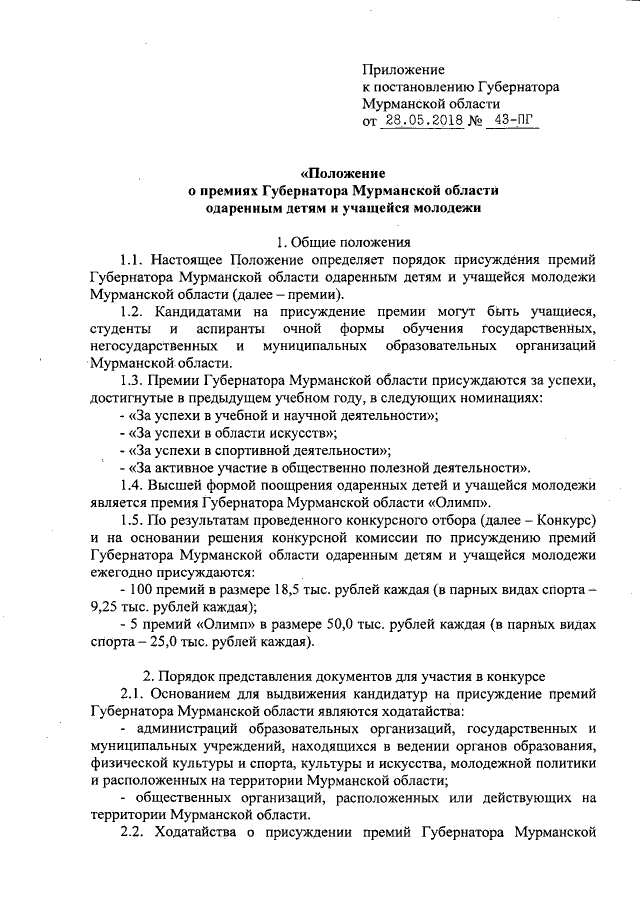 Приложение
к постановлению Губернатора
Мурманской области
от 28.05.2018 № 43-ПГ

«Положение
о премиях Губернатора Мурманской области
одаренным детям и учащейся молодежи

1. Общие положения

1.1. Настоящее Положение определяет порядок присуждения премий Губернатора Мурманской области одаренным детям и учащейся молодежи Мурманской области (далее – премии).

1.2. Кандидатами на присуждение премии могут быть учащиеся, студенты и аспиранты очной формы обучения государственных, негосударственных и муниципальных образовательных организаций Мурманской области.

1.3. Премии Губернатора Мурманской области присуждаются за успехи, достигнутые в предыдущем учебном году, в следующих номинациях:

- «За успехи в учебной и научной деятельности»;
- «За успехи в области искусств»;
- «За успехи в спортивной деятельности»;
- «За активное участие в общественно полезной деятельности».

1.4. Высшей формой поощрения одаренных детей и учащейся молодежи является премия Губернатора Мурманской области «Олимп».

1.5. По результатам проведенного конкурсного отбора (далее – Конкурс) и на основании решения конкурсной комиссии по присуждению премий Губернатора Мурманской области одаренным детям и учащейся молодежи ежегодно присуждаются:

- 100 премий в размере 18,5 тыс. рублей каждая (в парных видах спорта – 9,25 тыс. рублей каждая);
- 5 премий «Олимп» в размере 50,0 тыс. рублей каждая (в парных видах спорта – 25,0 тыс. рублей каждая).

2. Порядок представления документов для участия в конкурсе

2.1. Основанием для выдвижения кандидатур на присуждение премий Губернатора Мурманской области являются ходатайства:

- администраций образовательных организаций, государственных и муниципальных учреждений, находящихся в ведении органов образования, физической культуры и спорта, культуры и искусства, молодежной политики и расположенных на территории Мурманской области;
- общественных организаций, расположенных или действующих на территории Мурманской области.

2.2. Ходатайства о присуждении премий Губернатора Мурманской